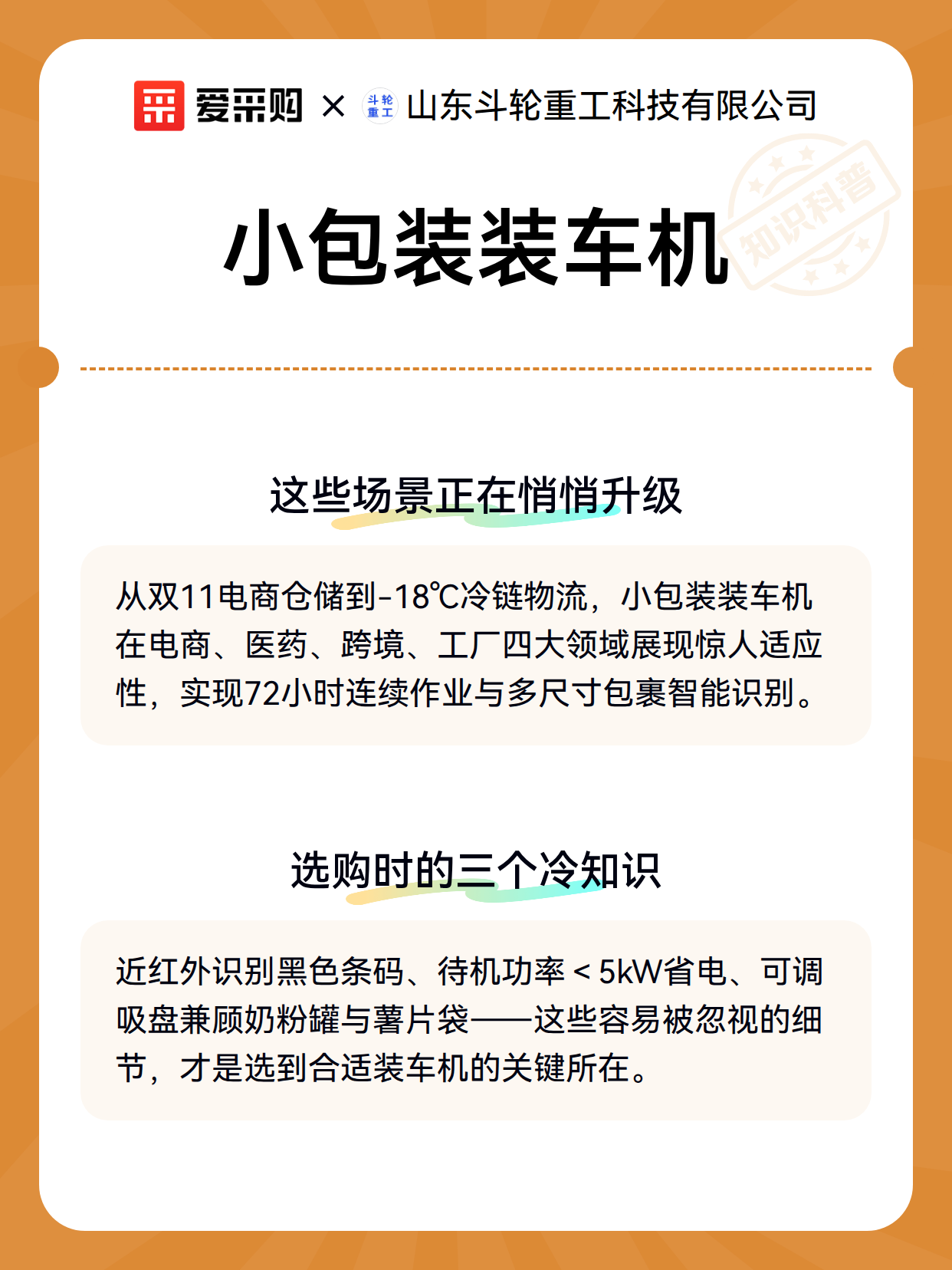 爱采购 × 斗轮重工 山东斗轮重工科技有限公司

知识科普

小包装装车机

这些场景正在悄悄升级

从双11电商仓储到-18℃冷链物流，小包装装车机在电商、医药、跨境、工厂四大领域展现惊人适应性，实现72小时连续作业与多尺寸包裹智能识别。

选购时的三个冷知识

近红外识别黑色条码、待机功率＜5kW省电、可调吸盘兼顾奶粉罐与薯片袋——这些容易被忽视的细节，才是选到合适装车机的关键所在。